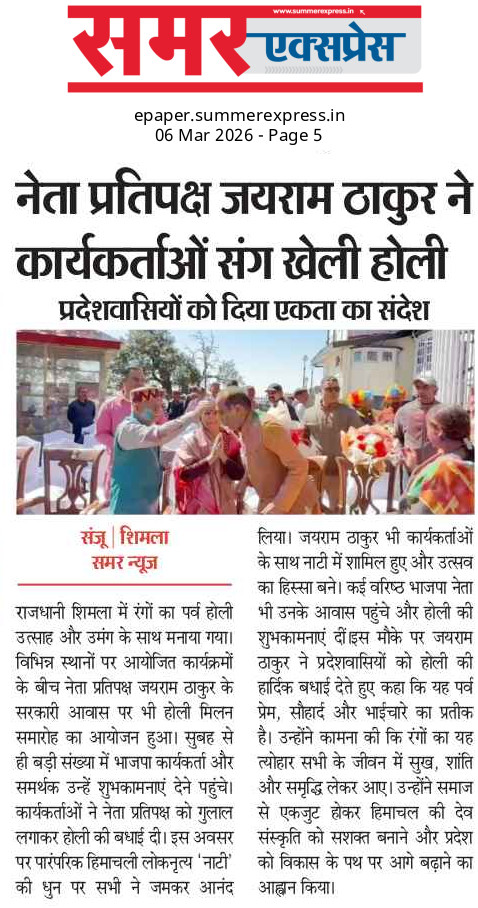 www.summerexpress.in

समर एक्सप्रेस

epaper.summerexpress.in
06 Mar 2026 - Page 5

नेता प्रतिपक्ष जयराम ठाकुर ने कार्यकर्ताओं संग खेली होली

प्रदेशवासियों को दिया एकता का संदेश

संजू | शिमला
समर न्यूज

राजधानी शिमला में रंगों का पर्व होली उत्साह और उमंग के साथ मनाया गया। विभिन्न स्थानों पर आयोजित कार्यक्रमों के बीच नेता प्रतिपक्ष जयराम ठाकुर के सरकारी आवास पर भी होली मिलन समारोह का आयोजन हुआ। सुबह से ही बड़ी संख्या में भाजपा कार्यकर्ता और समर्थक उन्हें शुभकामनाएं देने पहुंचे। कार्यकर्ताओं ने नेता प्रतिपक्ष को गुलाल लगाकर होली की बधाई दी। इस अवसर पर पारंपरिक हिमाचली लोकनृत्य 'नाटी' की धुन पर सभी ने जमकर आनंद लिया। जयराम ठाकुर भी कार्यकर्ताओं के साथ नाटी में शामिल हुए और उत्सव का हिस्सा बने। कई वरिष्ठ भाजपा नेता भी उनके आवास पहुंचे और होली की शुभकामनाएं दीं।इस मौके पर जयराम ठाकुर ने प्रदेशवासियों को होली की हार्दिक बधाई देते हुए कहा कि यह पर्व प्रेम, सौहार्द और भाईचारे का प्रतीक है। उन्होंने कामना की कि रंगों का यह त्योहार सभी के जीवन में सुख, शांति और समृद्धि लेकर आए। उन्होंने समाज से एकजुट होकर हिमाचल की देव संस्कृति को सशक्त बनाने और प्रदेश को विकास के पथ पर आगे बढ़ाने का आह्वान किया।